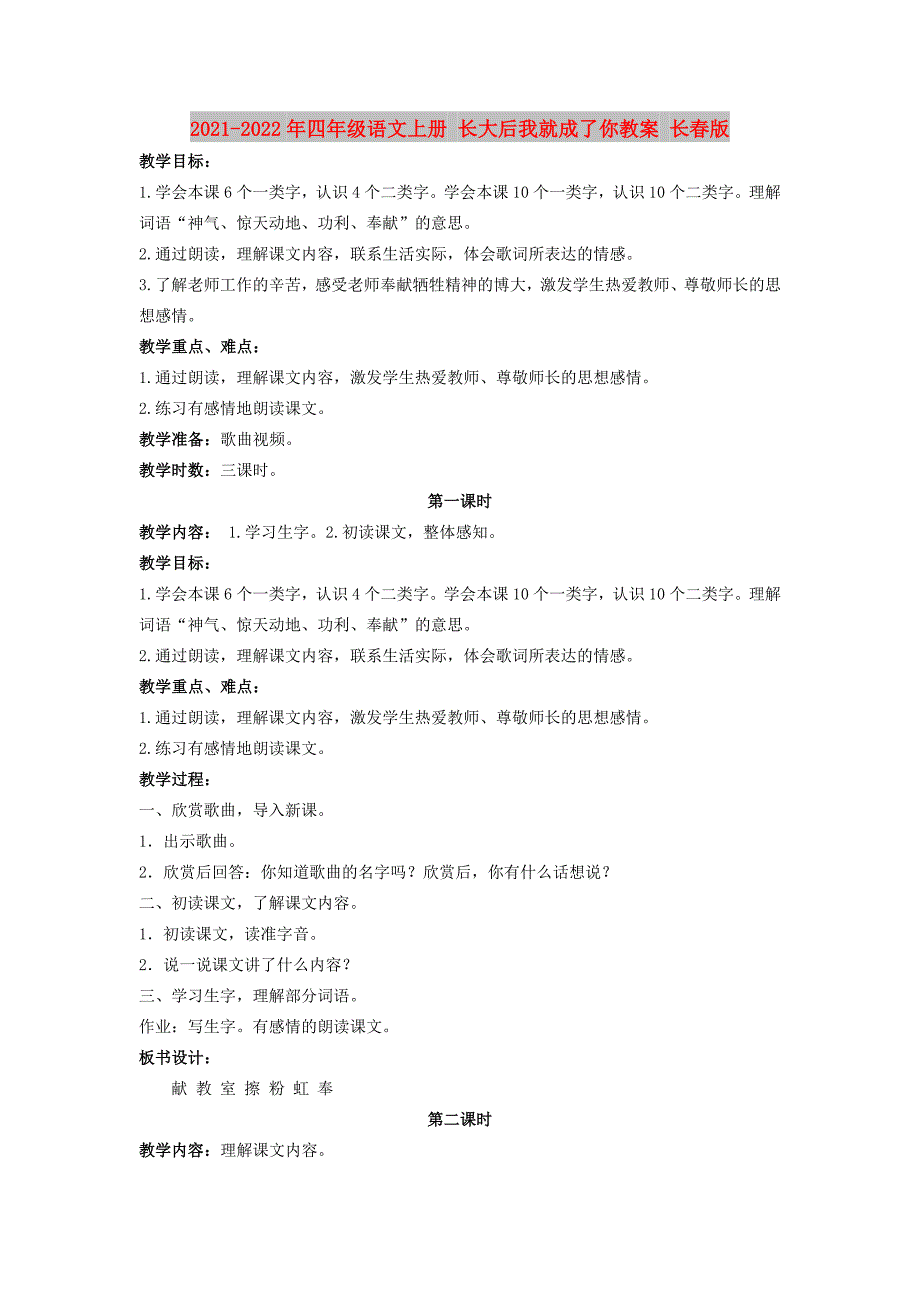 2021-2022年四年级语文上册 长大后我就成了你教案 长春版

教学目标：

1.学会本课6个一类字，认识4个二类字。学会本课10个一类字，认识10个二类字。理解词语“神气、惊天动地、功利、奉献”的意思。

2.通过朗读，理解课文内容，联系生活实际，体会歌词所表达的情感。

3.了解老师工作的辛苦，感受老师奉献牺牲精神的博大，激发学生热爱教师、尊敬师长的思想感情。

教学重点、难点：

1.通过朗读，理解课文内容，激发学生热爱教师、尊敬师长的思想感情。

2.练习有感情地朗读课文。

教学准备：歌曲视频。

教学时数：三课时。

第一课时

教学内容： 1.学习生字。2.初读课文，整体感知。

教学目标：

1.学会本课6个一类字，认识4个二类字。学会本课10个一类字，认识10个二类字。理解词语“神气、惊天动地、功利、奉献”的意思。

2.通过朗读，理解课文内容，联系生活实际，体会歌词所表达的情感。

教学重点、难点：

1.通过朗读，理解课文内容，激发学生热爱教师、尊敬师长的思想感情。

2.练习有感情地朗读课文。

教学过程：

一、欣赏歌曲，导入新课。

1．出示歌曲。

2．欣赏后回答：你知道歌曲的名字吗？欣赏后，你有什么话想说？

二、初读课文，了解课文内容。

1．初读课文，读准字音。

2．说一说课文讲了什么内容？

三、学习生字，理解部分词语。

作业：写生字。有感情的朗读课文。

板书设计：

献 教 室 擦 粉 虹 奉

第二课时

教学内容：理解课文内容。